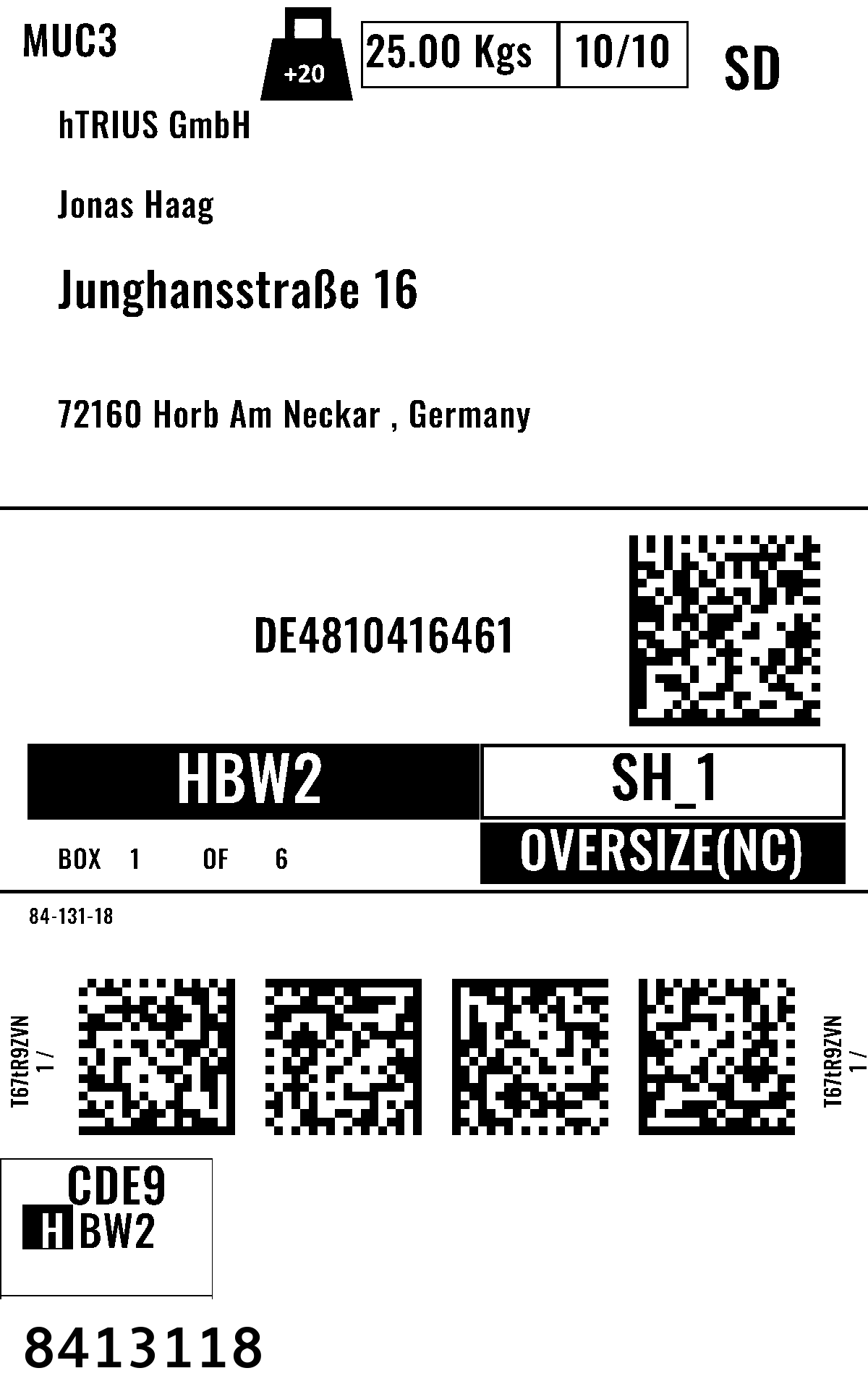 MUC3

+20

25.00 Kgs 10/10

SD

hTRIUS GmbH

Jonas Haag

Junghansstraße 16

72160 Horb Am Neckar , Germany

DE4810416461

HBW2

SH_1

BOX 1 OF 6

OVERSIZE(NC)

84-131-18

T67tR9ZVN
1 /

T67tR9ZVN
1 /

CDE9
HBW2

8413118